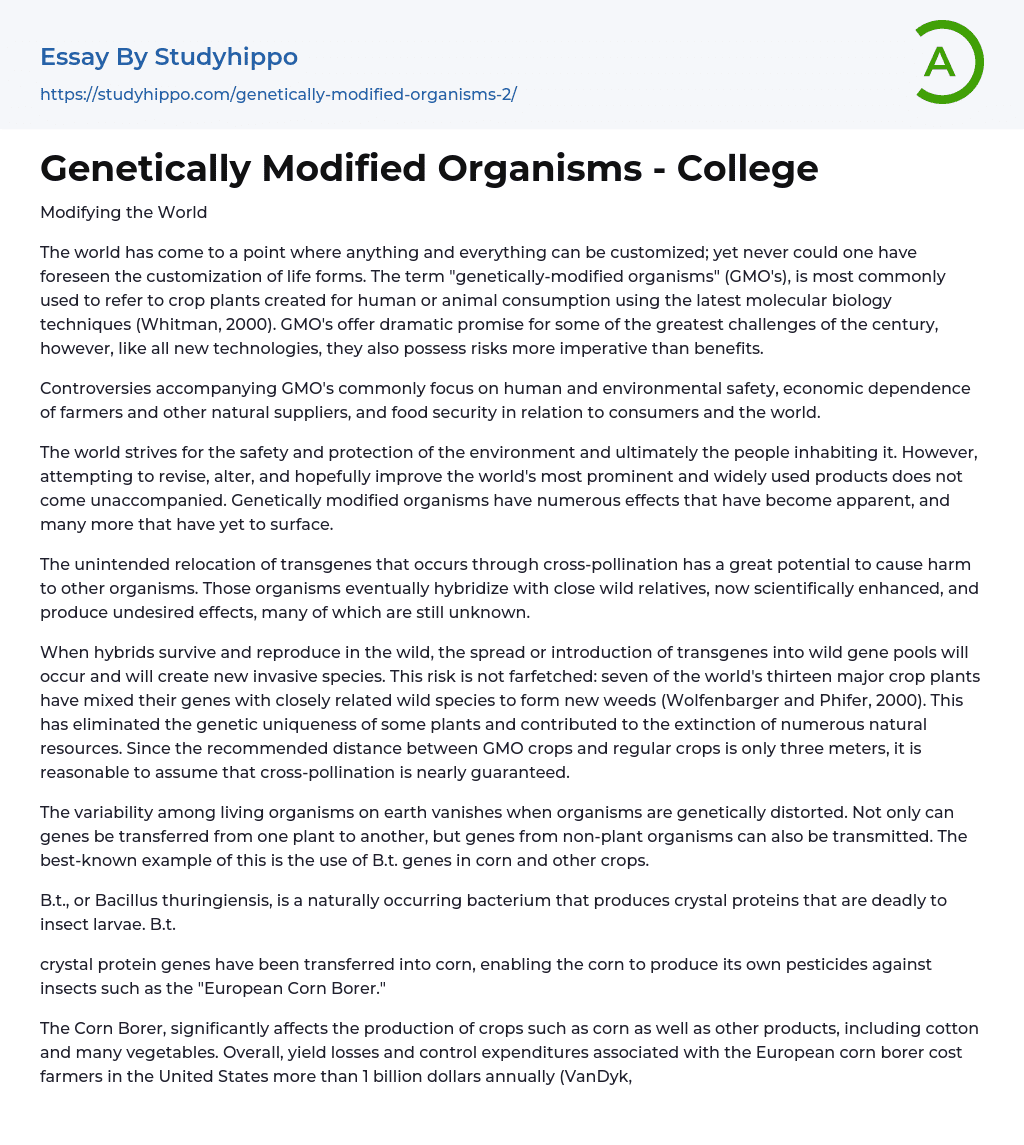 Essay By Studyhippo
https://studyhippo.com/genetically-modified-organisms-2/

A

Genetically Modified Organisms - College

Modifying the World

The world has come to a point where anything and everything can be customized; yet never could one have foreseen the customization of life forms. The term "genetically-modified organisms" (GMO's), is most commonly used to refer to crop plants created for human or animal consumption using the latest molecular biology techniques (Whitman, 2000). GMO's offer dramatic promise for some of the greatest challenges of the century, however, like all new technologies, they also possess risks more imperative than benefits.

Controversies accompanying GMO's commonly focus on human and environmental safety, economic dependence of farmers and other natural suppliers, and food security in relation to consumers and the world.

The world strives for the safety and protection of the environment and ultimately the people inhabiting it. However, attempting to revise, alter, and hopefully improve the world's most prominent and widely used products does not come unaccompanied. Genetically modified organisms have numerous effects that have become apparent, and many more that have yet to surface.

The unintended relocation of transgenes that occurs through cross-pollination has a great potential to cause harm to other organisms. Those organisms eventually hybridize with close wild relatives, now scientifically enhanced, and produce undesired effects, many of which are still unknown.

When hybrids survive and reproduce in the wild, the spread or introduction of transgenes into wild gene pools will occur and will create new invasive species. This risk is not farfetched: seven of the world's thirteen major crop plants have mixed their genes with closely related wild species to form new weeds (Wolfenbarger and Phifer, 2000). This has eliminated the genetic uniqueness of some plants and contributed to the extinction of numerous natural resources. Since the recommended distance between GMO crops and regular crops is only three meters, it is reasonable to assume that cross-pollination is nearly guaranteed.

The variability among living organisms on earth vanishes when organisms are genetically distorted. Not only can genes be transferred from one plant to another, but genes from non-plant organisms can also be transmitted. The best-known example of this is the use of B.t. genes in corn and other crops.

B.t., or Bacillus thuringiensis, is a naturally occurring bacterium that produces crystal proteins that are deadly to insect larvae. B.t.

crystal protein genes have been transferred into corn, enabling the corn to produce its own pesticides against insects such as the "European Corn Borer."

The Corn Borer, significantly affects the production of crops such as corn as well as other products, including cotton and many vegetables. Overall, yield losses and control expenditures associated with the European corn borer cost farmers in the United States more than 1 billion dollars annually (VanDyk,